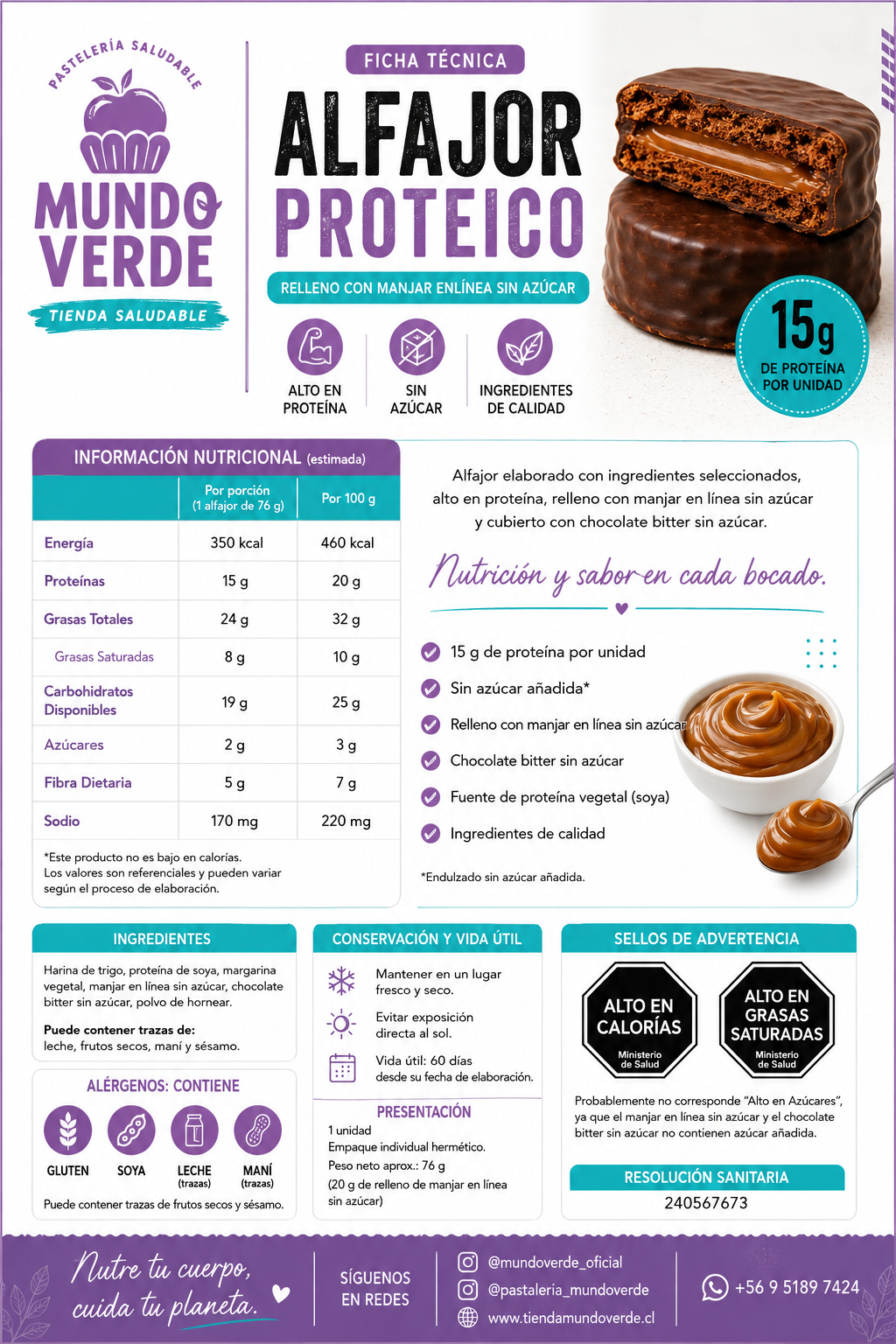 PASTELERÍA SALUDABLE

MUNDO VERDE

TIENDA SALUDABLE

FICHA TÉCNICA

ALFAJOR PROTEICO

RELLENO CON MANJAR ENLÍNEA SIN AZÚCAR

ALTO EN PROTEÍNA

SIN AZÚCAR

INGREDIENTES DE CALIDAD

15g DE PROTEÍNA POR UNIDAD

INFORMACIÓN NUTRICIONAL (estimada)

| | Por porción (1 alfajor de 76 g) | Por 100 g |
|---|---|---|
| Energía | 350 kcal | 460 kcal |
| Proteínas | 15 g | 20 g |
| Grasas Totales | 24 g | 32 g |
| Grasas Saturadas | 8 g | 10 g |
| Carbohidratos Disponibles | 19 g | 25 g |
| Azúcares | 2 g | 3 g |
| Fibra Dietaria | 5 g | 7 g |
| Sodio | 170 mg | 220 mg |

*Este producto no es bajo en calorías.
Los valores son referenciales y pueden variar según el proceso de elaboración.

Alfajor elaborado con ingredientes seleccionados, alto en proteína, relleno con manjar en línea sin azúcar y cubierto con chocolate bitter sin azúcar.

Nutrición y sabor en cada bocado.

15 g de proteína por unidad
Sin azúcar añadida*
Relleno con manjar en línea sin azúcar
Chocolate bitter sin azúcar
Fuente de proteína vegetal (soya)
Ingredientes de calidad

*Endulzado sin azúcar añadida.

INGREDIENTES

Harina de trigo, proteína de soya, margarina vegetal, manjar en línea sin azúcar, chocolate bitter sin azúcar, polvo de hornear.

Puede contener trazas de:
leche, frutos secos, maní y sésamo.

ALÉRGENOS: CONTIENE

GLUTEN
SOYA
LECHE (trazas)
MANÍ (trazas)

Puede contener trazas de frutos secos y sésamo.

CONSERVACIÓN Y VIDA ÚTIL

Mantener en un lugar fresco y seco.

Evitar exposición directa al sol.

Vida útil: 60 días desde su fecha de elaboración.

PRESENTACIÓN

1 unidad
Empaque individual hermético.
Peso neto aprox.: 76 g
(20 g de relleno de manjar en línea sin azúcar)

SELLOS DE ADVERTENCIA

ALTO EN CALORÍAS
Ministerio de Salud

ALTO EN GRASAS SATURADAS
Ministerio de Salud

Probablemente no corresponde "Alto en Azúcares", ya que el manjar en línea sin azúcar y el chocolate bitter sin azúcar no contienen azúcar añadida.

RESOLUCIÓN SANITARIA
240567673

Nutre tu cuerpo, cuida tu planeta.

SÍGUENOS EN REDES

@mundoverde_oficial
@pastaleria_mundoverde
www.tiendamundoverde.cl

+56 9 5189 7424